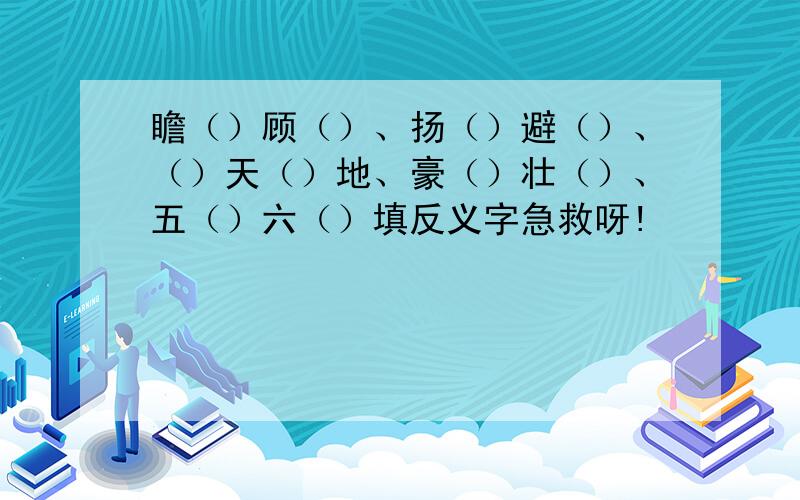 瞻（）顾（）、扬（）避（）、（）天（）地、豪（）壮（）、五（）六（）填反义字急救呀！

E-LEARNING